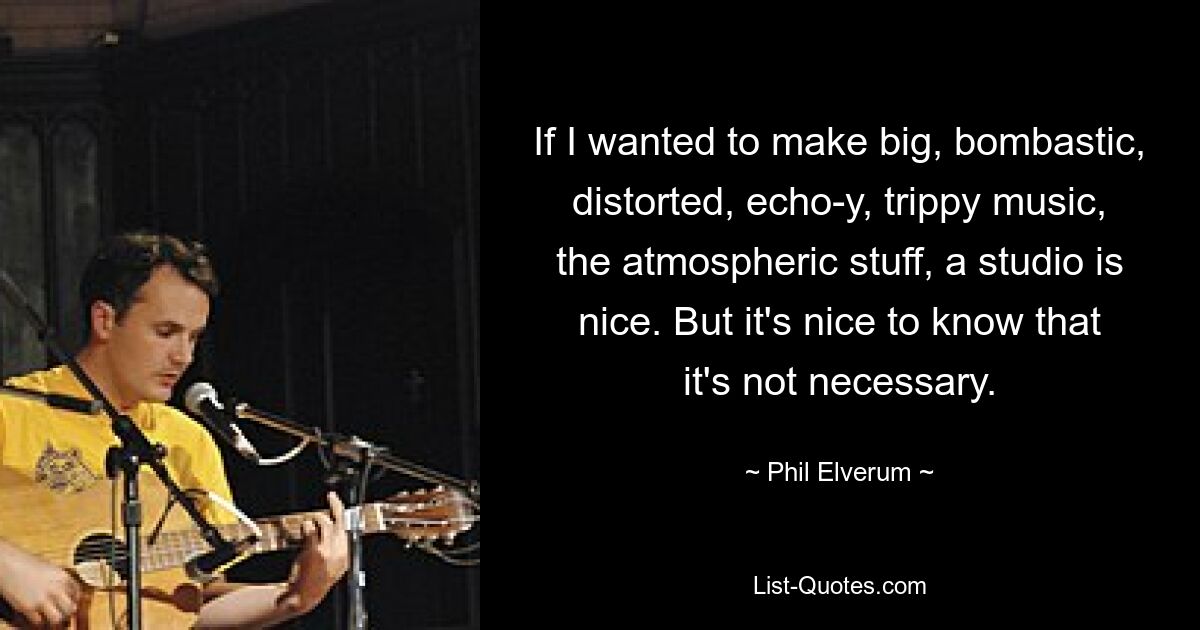 If I wanted to make big, bombastic, distorted, echo-y, trippy music, the atmospheric stuff, a studio is nice. But it's nice to know that it's not necessary.

~ Phil Elverum ~

List-Quotes.com